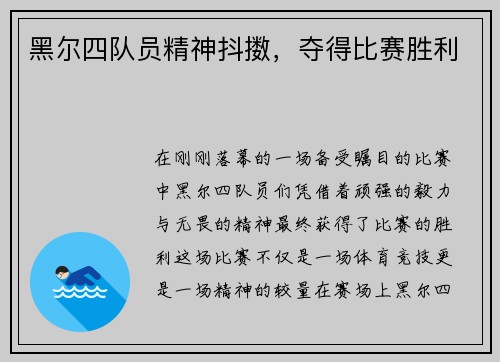 黑尔四队员精神抖擞，夺得比赛胜利

在刚刚落幕的一场备受瞩目的比赛中黑尔四队员们凭借着顽强的毅力与无畏的精神最终获得了比赛的胜利这场比赛不仅是一场体育竞技更是一场精神的较量在赛场上黑尔四